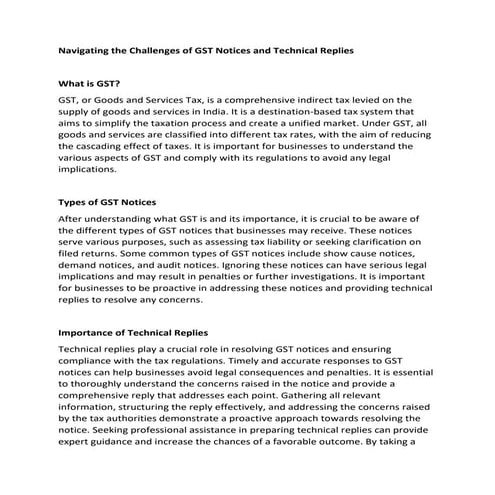 Navigating the Challenges of GST Notices and Technical Replies

What is GST?

GST, or Goods and Services Tax, is a comprehensive indirect tax levied on the supply of goods and services in India. It is a destination-based tax system that aims to simplify the taxation process and create a unified market. Under GST, all goods and services are classified into different tax rates, with the aim of reducing the cascading effect of taxes. It is important for businesses to understand the various aspects of GST and comply with its regulations to avoid any legal implications.

Types of GST Notices

After understanding what GST is and its importance, it is crucial to be aware of the different types of GST notices that businesses may receive. These notices serve various purposes, such as assessing tax liability or seeking clarification on filed returns. Some common types of GST notices include show cause notices, demand notices, and audit notices. Ignoring these notices can have serious legal implications and may result in penalties or further investigations. It is important for businesses to be proactive in addressing these notices and providing technical replies to resolve any concerns.

Importance of Technical Replies

Technical replies play a crucial role in resolving GST notices and ensuring compliance with the tax regulations. Timely and accurate responses to GST notices can help businesses avoid legal consequences and penalties. It is essential to thoroughly understand the concerns raised in the notice and provide a comprehensive reply that addresses each point. Gathering all relevant information, structuring the reply effectively, and addressing the concerns raised by the tax authorities demonstrate a proactive approach towards resolving the notice. Seeking professional assistance in preparing technical replies can provide expert guidance and increase the chances of a favorable outcome. By taking a